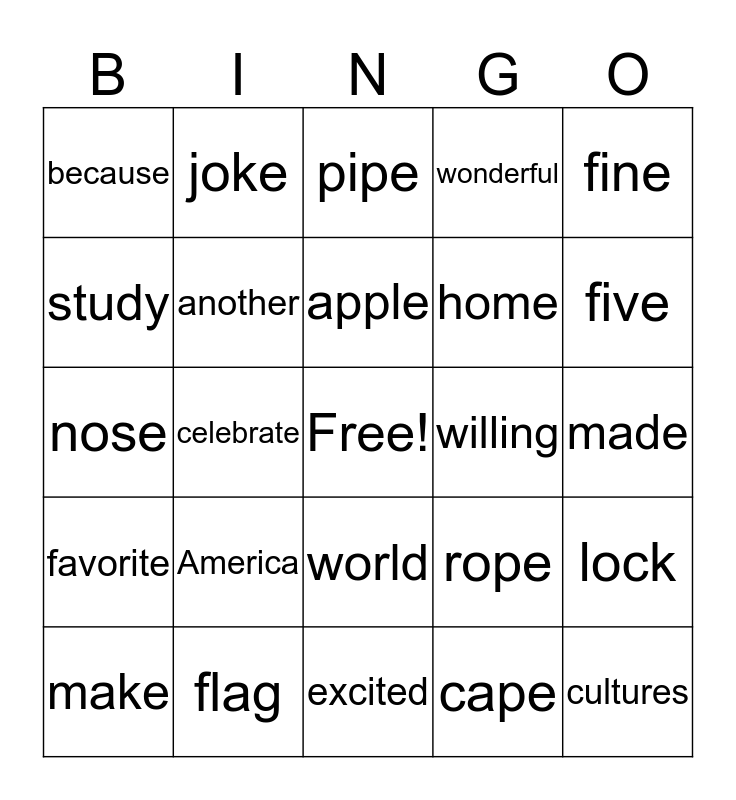 | B | I | N | G | O |
|---|---|---|---|---|
| because | joke | pipe | wonderful | fine |
| study | another | apple | home | five |
| nose | celebrate | Free! | willing | made |
| favorite | America | world | rope | lock |
| make | flag | excited | cape | cultures |